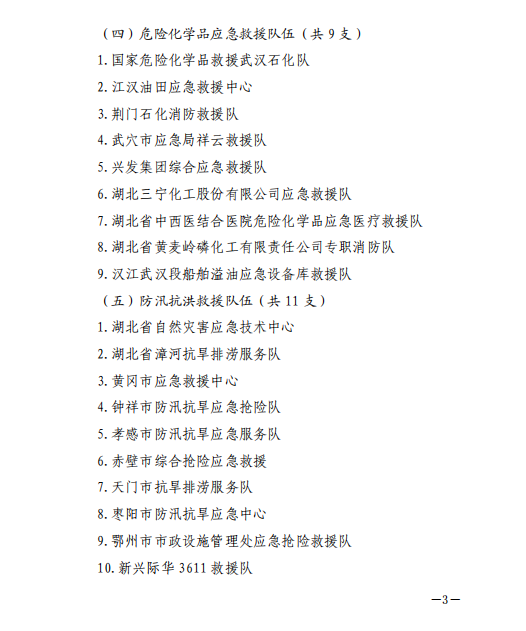 （四）危险化学品应急救援队伍（共 9 支）

1. 国家危险化学品救援武汉石化队

2. 江汉油田应急救援中心

3. 荆门石化消防救援队

4. 武穴市应急局祥云救援队

5. 兴发集团综合应急救援队

6. 湖北三宁化工股份有限公司应急救援队

7. 湖北省中西医结合医院危险化学品应急医疗救援队

8. 湖北省黄麦岭磷化工有限责任公司专职消防队

9. 汉江武汉段船舶溢油应急设备库救援队

（五）防汛抗洪救援队伍（共 11 支）

1. 湖北省自然灾害应急技术中心

2. 湖北省漳河抗旱排涝服务队

3. 黄冈市应急救援中心

4. 钟祥市防汛抗旱应急抢险队

5. 孝感市防汛抗旱应急服务队

6. 赤壁市综合抢险应急救援

7. 天门市抗旱排涝服务队

8. 枣阳市防汛抗旱应急中心

9. 鄂州市市政设施管理处应急抢险救援队

10. 新兴际华 3611 救援队

—3—